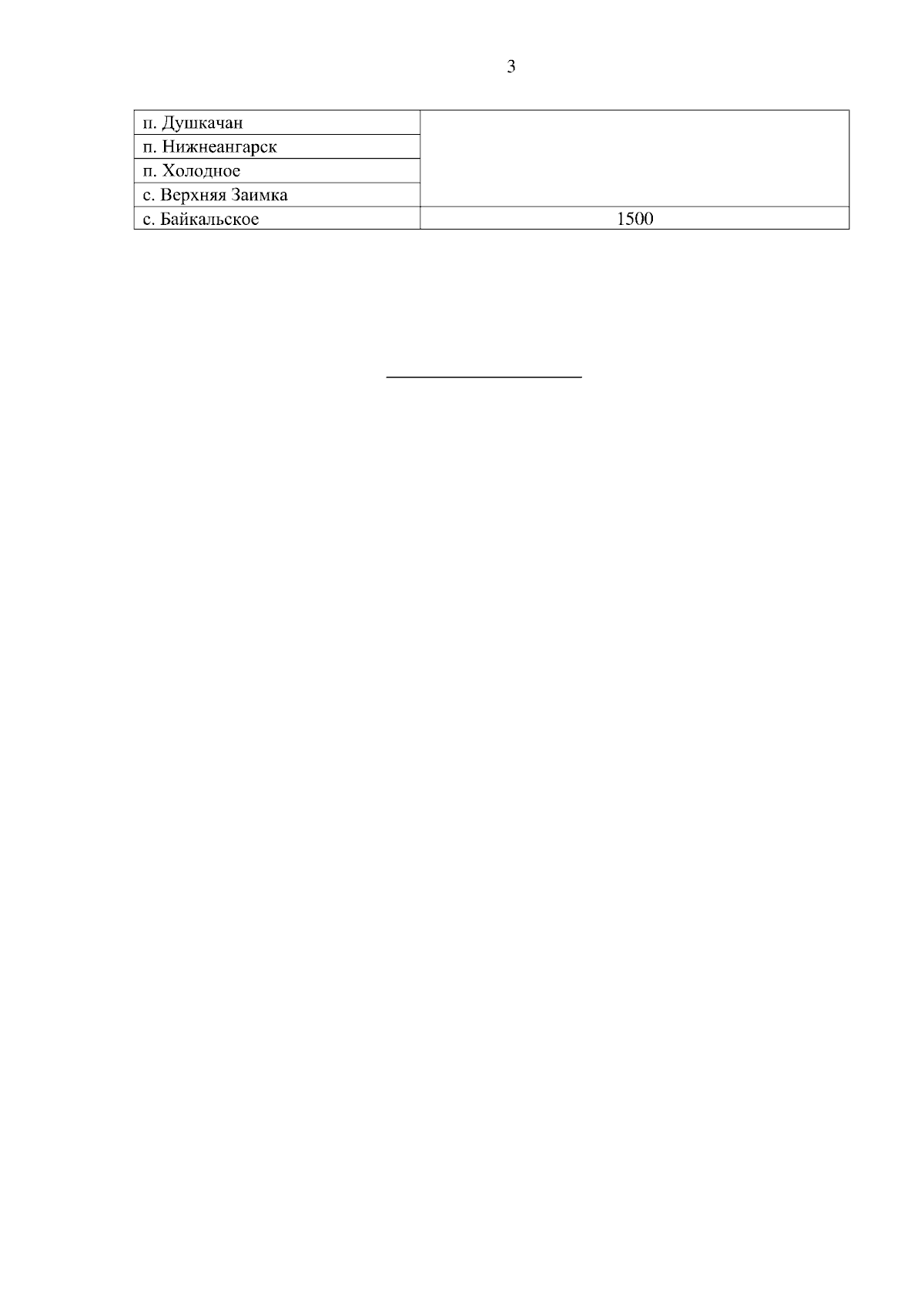 3

| п. Душкачан | |
|---|---|
| п. Нижнеангарск | |
| п. Холодное | |
| с. Верхняя Заимка | |
| с. Байкальское | 1500 |